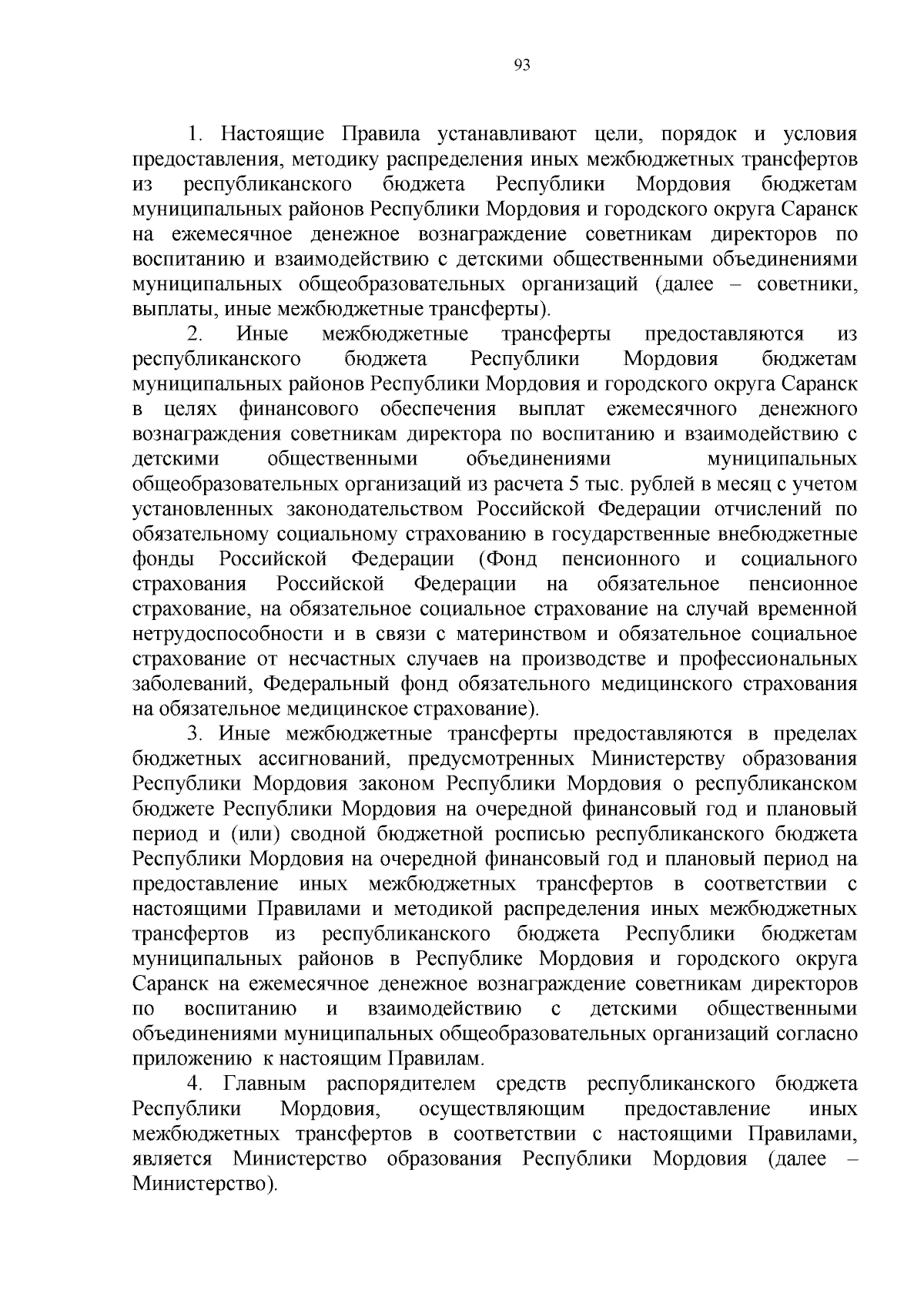 93

1. Настоящие Правила устанавливают цели, порядок и условия предоставления, методику распределения иных межбюджетных трансфертов из республиканского бюджета Республики Мордовия бюджетам муниципальных районов Республики Мордовия и городского округа Саранск на ежемесячное денежное вознаграждение советникам директоров по воспитанию и взаимодействию с детскими общественными объединениями муниципальных общеобразовательных организаций (далее – советники, выплаты, иные межбюджетные трансферты).

2. Иные межбюджетные трансферты предоставляются из республиканского бюджета Республики Мордовия бюджетам муниципальных районов Республики Мордовия и городского округа Саранск в целях финансового обеспечения выплат ежемесячного денежного вознаграждения советникам директора по воспитанию и взаимодействию с детскими общественными объединениями муниципальных общеобразовательных организаций из расчета 5 тыс. рублей в месяц с учетом установленных законодательством Российской Федерации отчислений по обязательному социальному страхованию в государственные внебюджетные фонды Российской Федерации (Фонд пенсионного и социального страхования Российской Федерации на обязательное пенсионное страхование, на обязательное социальное страхование на случай временной нетрудоспособности и в связи с материнством и обязательное социальное страхование от несчастных случаев на производстве и профессиональных заболеваний, Федеральный фонд обязательного медицинского страхования на обязательное медицинское страхование).

3. Иные межбюджетные трансферты предоставляются в пределах бюджетных ассигнований, предусмотренных Министерству образования Республики Мордовия законом Республики Мордовия о республиканском бюджете Республики Мордовия на очередной финансовый год и плановый период и (или) сводной бюджетной росписью республиканского бюджета Республики Мордовия на очередной финансовый год и плановый период на предоставление иных межбюджетных трансфертов в соответствии с настоящими Правилами и методикой распределения иных межбюджетных трансфертов из республиканского бюджета Республики бюджетам муниципальных районов в Республике Мордовия и городского округа Саранск на ежемесячное денежное вознаграждение советникам директоров по воспитанию и взаимодействию с детскими общественными объединениями муниципальных общеобразовательных организаций согласно приложению к настоящим Правилам.

4. Главным распорядителем средств республиканского бюджета Республики Мордовия, осуществляющим предоставление иных межбюджетных трансфертов в соответствии с настоящими Правилами, является Министерство образования Республики Мордовия (далее – Министерство).